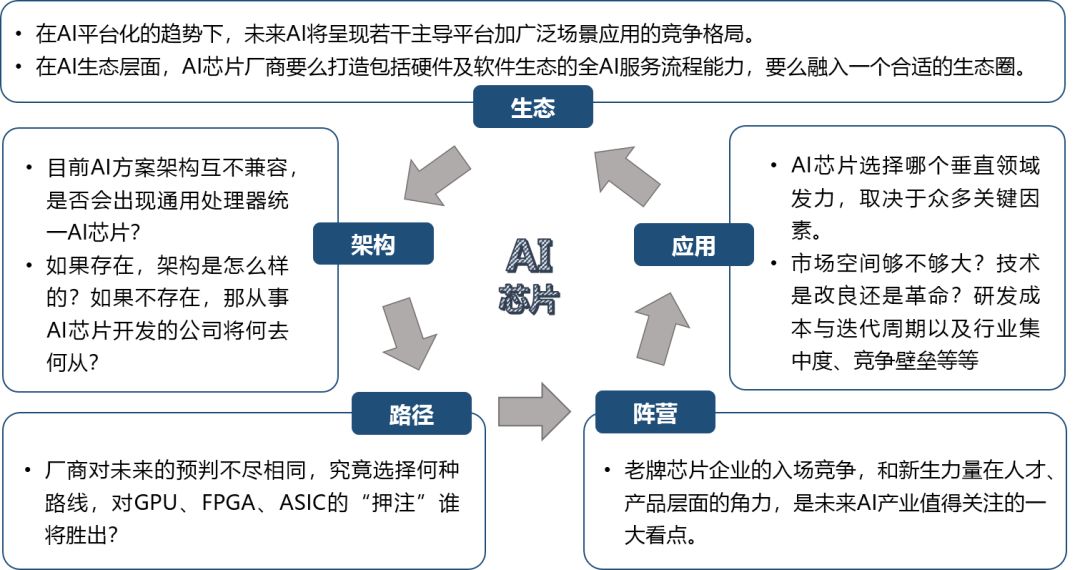 • 在AI平台化的趋势下，未来AI将呈现若干主导平台加广泛场景应用的竞争格局。
• 在AI生态层面，AI芯片厂商要么打造包括硬件及软件生态的全AI服务流程能力，要么融入一个合适的生态圈。

生态

• 目前AI方案架构互不兼容，是否会出现通用处理器统一AI芯片？
• 如果存在，架构是怎么样的？如果不存在，那从事AI芯片开发的公司将何去何从？

架构

AI 芯片

应用

• AI芯片选择哪个垂直领域发力，取决于众多关键因素。
• 市场空间够不够大？技术是改良还是革命？研发成本与迭代周期以及行业集中度、竞争壁垒等等

路径

• 厂商对未来的预判不尽相同，究竟选择何种路线，对GPU、FPGA、ASIC的“押注”谁将胜出？

阵营

• 老牌芯片企业的入场竞争，和新生力量在人才、产品层面的角力，是未来AI产业值得关注的一大看点。